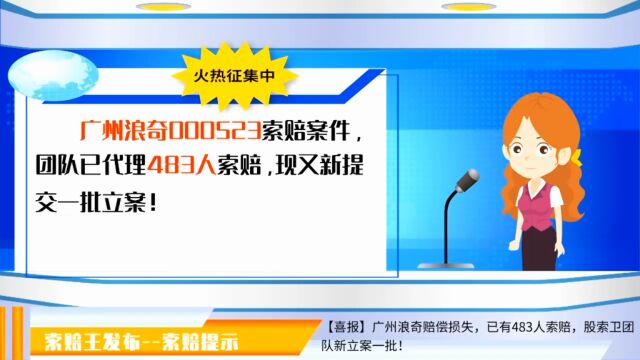 火热征集中

广州浪奇000523索赔案件，团队已代理483人索赔，现又新提交一批立案！

索赔王发布--索赔提示

【喜报】广州浪奇赔偿损失，已有483人索赔，股索卫团队新立案一批！